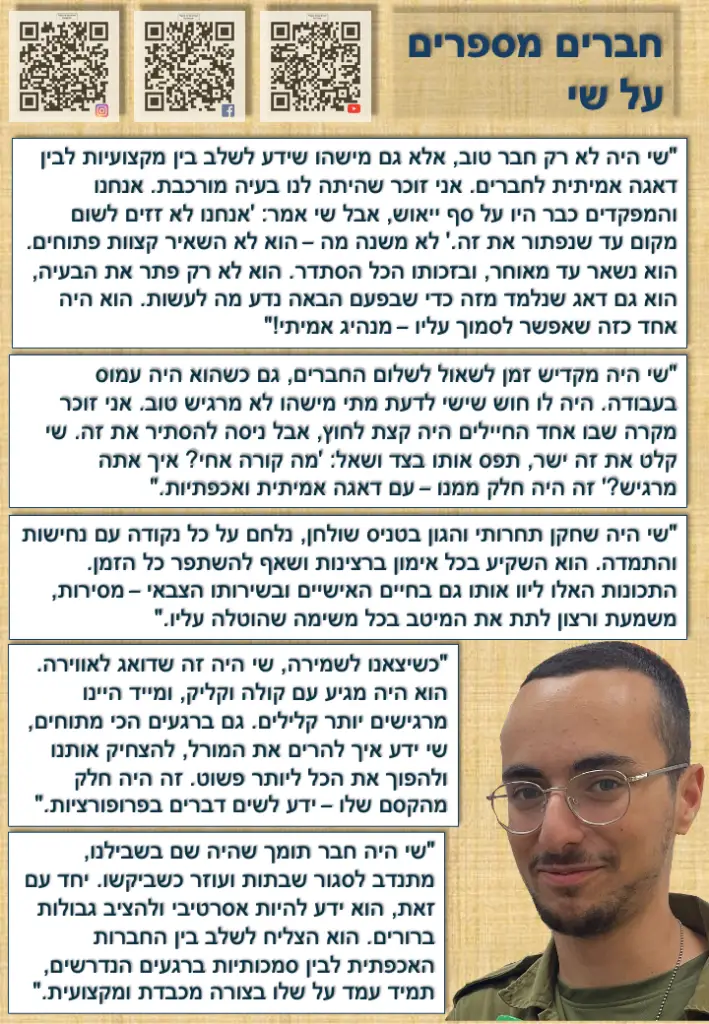 חברים מספרים על שי

"שי היה לא רק חבר טוב, אלא גם מישהו שידע לשלב בין מקצועיות לבין דאגה אמיתית לחברים. אני זוכר שהיתה לנו בעיה מורכבת. אנחנו והמפקדים כבר היו על סף ייאוש, אבל שי אמר: 'אנחנו לא זזים לשום מקום עד שנפתור את זה.' לא משנה מה – הוא לא השאיר קצוות פתוחים. הוא נשאר עד מאוחר, ובזכותו הכל הסתדר. הוא לא רק פתר את הבעיה, הוא גם דאג שנלמד מזה כדי שבפעם הבאה נדע מה לעשות. הוא היה אחד כזה שאפשר לסמוך עליו – מנהיג אמיתי!"

"שי היה מקדיש זמן לשאול לשלום החברים, גם כשהוא היה עמוס בעבודה. היה לו חוש שישי לדעת מתי מישהו לא מרגיש טוב. אני זוכר מקרה שבו אחד החיילים היה קצת לחוץ, אבל ניסה להסתיר את זה. שי קלט את זה ישר, תפס אותו בצד ושאל: 'מה קורה אחי? איך אתה מרגיש?' זה היה חלק ממנו – עם דאגה אמיתית ואכפתיות."

"שי היה שחקן תחרותי והגון בטניס שולחן, נלחם על כל נקודה עם נחישות והתמדה. הוא השקיע בכל אימון ברצינות ושאף להשתפר כל הזמן. התכונות האלו ליוו אותו גם בחיים האישיים ובשירותו הצבאי – מסירות, משמעת ורצון לתת את המיטב בכל משימה שהוטלה עליו."

"כשיצאנו לשמירה, שי היה זה שדואג לאווירה. הוא היה מגיע עם קולה וקליק, ומייד היינו מרגישים יותר קלילים. גם ברגעים הכי מתוחים, שי ידע איך להרים את המורל, להצחיק אותנו ולהפוך את הכל ליותר פשוט. זה היה חלק מהקסם שלו – ידע לשים דברים בפרופורציות."

"שי היה חבר תומך שהיה שם בשבילנו, מתנדב לסגור שבתות ועוזר כשביקשו. יחד עם זאת, הוא ידע להיות אסרטיבי ולהציב גבולות ברורים. הוא הצליח לשלב בין החברות האכפתית לבין סמכותיות ברגעים הנדרשים, תמיד עמד על שלו בצורה מכבדת ומקצועית."